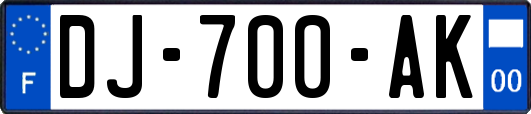 F

DJ-700-AK

00